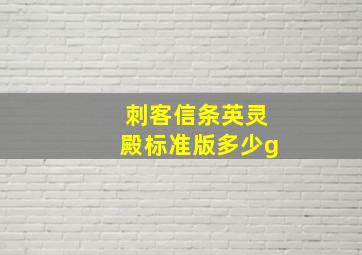 刺客信条英灵殿标准版多少g